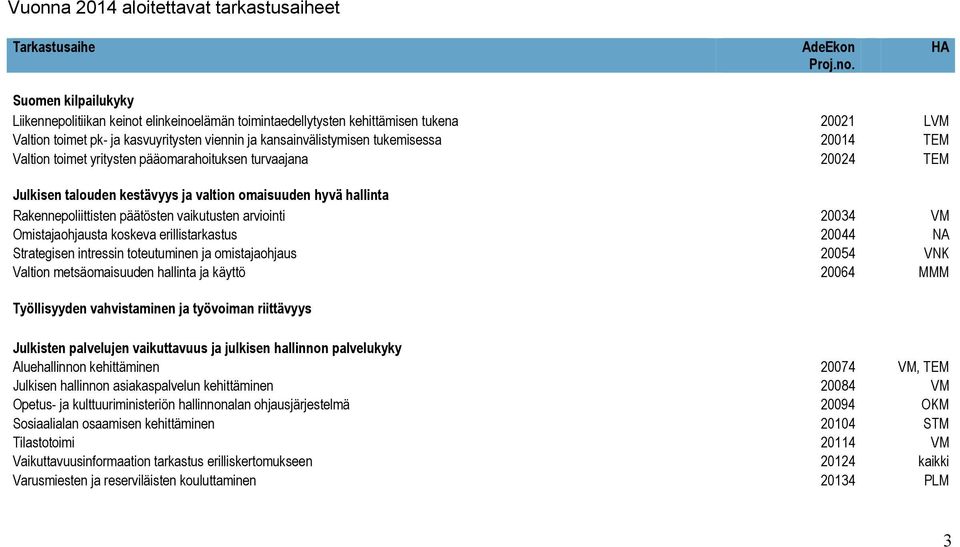 Vuonna 2014 aloitettavat tarkastusaiheet

| Tarkastusaihe | AdeEkon Proj.no. | HA |
|---|---|---|
| **Suomen kilpailukyky** | | |
| Liikennepolitiikan keinot elinkeinoelämän toimintaedellytysten kehittämisen tukena | 20021 | LVM |
| Valtion toimet pk- ja kasvuyritysten viennin ja kansainvälistymisen tukemisessa | 20014 | TEM |
| Valtion toimet yritysten pääomarahoituksen turvaajana | 20024 | TEM |
| **Julkisen talouden kestävyys ja valtion omaisuuden hyvä hallinta** | | |
| Rakennepoliittisten päätösten vaikutusten arviointi | 20034 | VM |
| Omistajaohjausta koskeva erillistarkastus | 20044 | NA |
| Strategisen intressin toteutuminen ja omistajaohjaus | 20054 | VNK |
| Valtion metsäomaisuuden hallinta ja käyttö | 20064 | MMM |
| **Työllisyyden vahvistaminen ja työvoiman riittävyys** | | |
| **Julkisten palvelujen vaikuttavuus ja julkisen hallinnon palvelukyky** | | |
| Aluehallinnon kehittäminen | 20074 | VM, TEM |
| Julkisen hallinnon asiakaspalvelun kehittäminen | 20084 | VM |
| Opetus- ja kulttuuriministeriön hallinnonalan ohjausjärjestelmä | 20094 | OKM |
| Sosiaalialan osaamisen kehittäminen | 20104 | STM |
| Tilastotoimi | 20114 | VM |
| Vaikuttavuusinformaation tarkastus erilliskertomukseen | 20124 | kaikki |
| Varusmiesten ja reserviläisten kouluttaminen | 20134 | PLM |

3